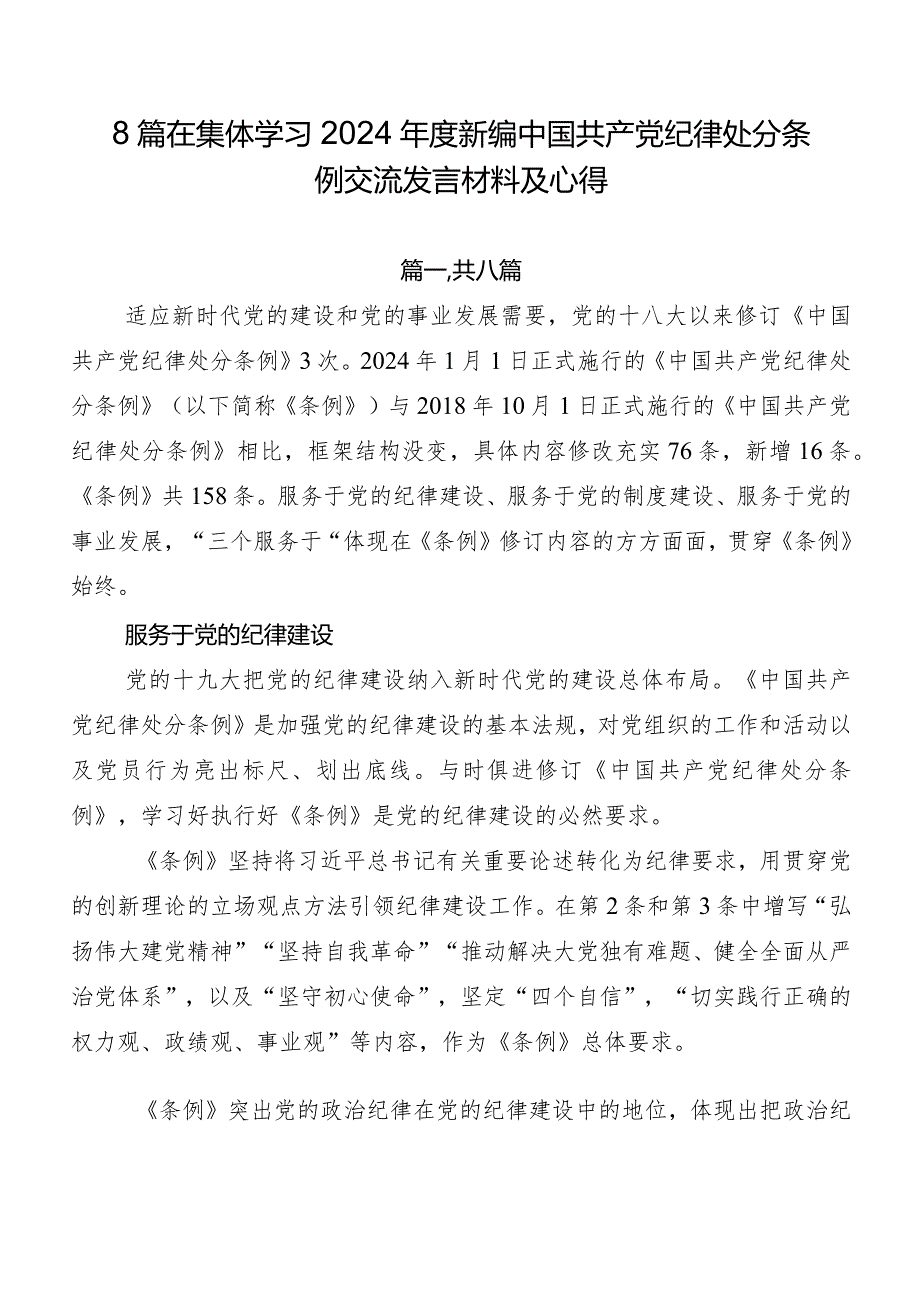 8篇在集体学习2024年度新编中国共产党纪律处分条例交流发言材料及心得

篇一,共八篇

适应新时代党的建设和党的事业发展需要，党的十八大以来修订《中国共产党纪律处分条例》3次。2024年1月1日正式施行的《中国共产党纪律处分条例》（以下简称《条例》）与2018年10月1日正式施行的《中国共产党纪律处分条例》相比，框架结构没变，具体内容修改充实76条，新增16条。《条例》共158条。服务于党的纪律建设、服务于党的制度建设、服务于党的事业发展，“三个服务于“体现在《条例》修订内容的方方面面，贯穿《条例》始终。

服务于党的纪律建设

党的十九大把党的纪律建设纳入新时代党的建设总体布局。《中国共产党纪律处分条例》是加强党的纪律建设的基本法规，对党组织的工作和活动以及党员行为亮出标尺、划出底线。与时俱进修订《中国共产党纪律处分条例》，学习好执行好《条例》是党的纪律建设的必然要求。

《条例》坚持将习近平总书记有关重要论述转化为纪律要求，用贯穿党的创新理论的立场观点方法引领纪律建设工作。在第2条和第3条中增写“弘扬伟大建党精神”“坚持自我革命”“推动解决大党独有难题、健全全面从严治党体系”，以及“坚守初心使命”，坚定“四个自信”，“切实践行正确的权力观、政绩观、事业观”等内容，作为《条例》总体要求。

《条例》突出党的政治纪律在党的纪律建设中的地位，体现出把政治纪